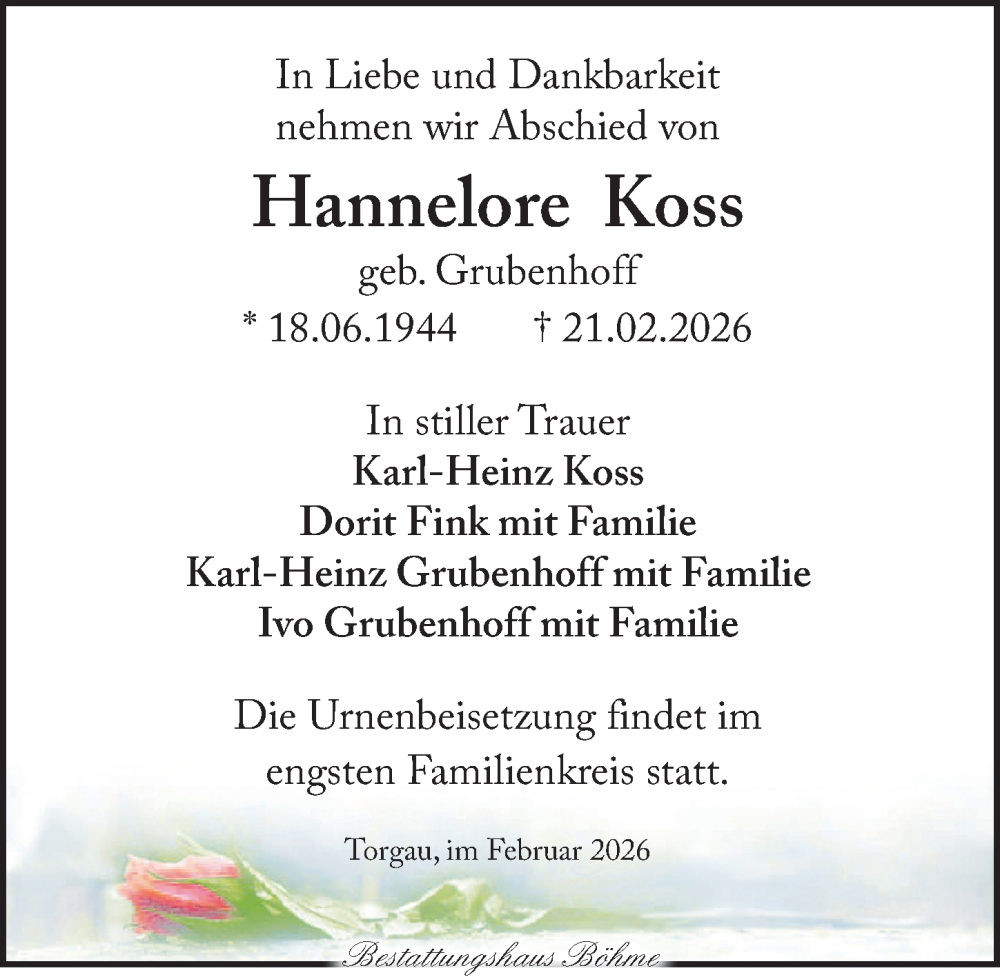 In Liebe und Dankbarkeit
nehmen wir Abschied von

Hannelore Koss

geb. Grubenhoff

* 18.06.1944 † 21.02.2026

In stiller Trauer
Karl-Heinz Koss
Dorit Fink mit Familie
Karl-Heinz Grubenhoff mit Familie
Ivo Grubenhoff mit Familie

Die Urnenbeisetzung findet im engsten Familienkreis statt.

Torgau, im Februar 2026

Bestattungshaus Böhme